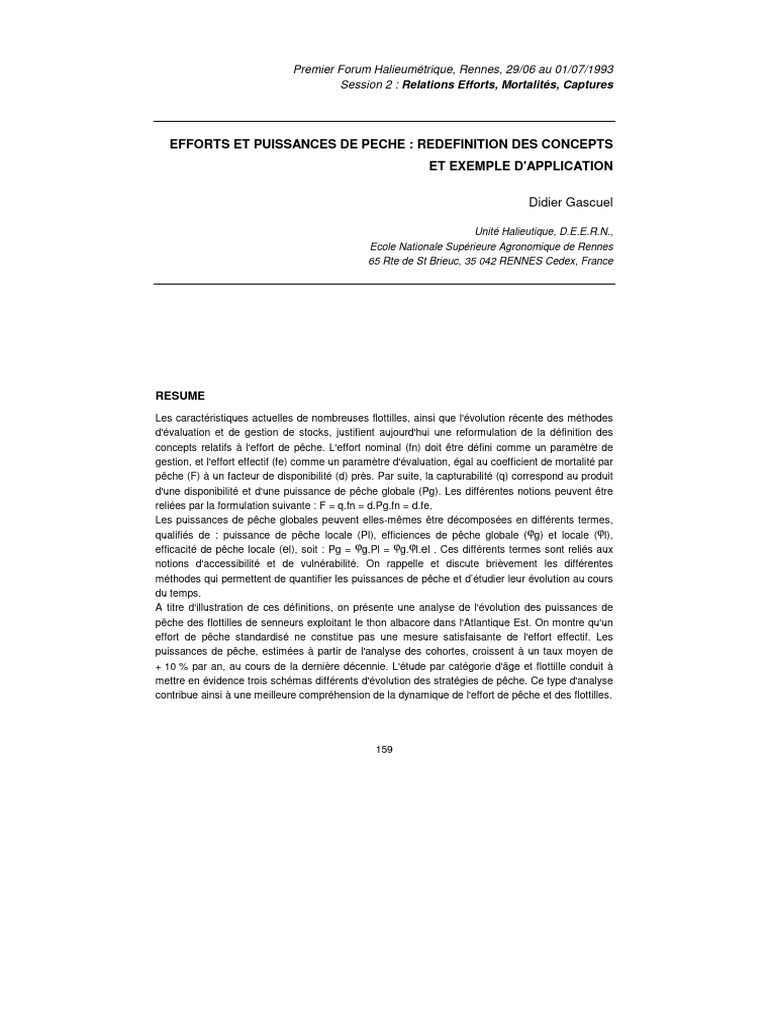 Premier Forum Halieumétrique, Rennes, 29/06 au 01/07/1993
Session 2 : Relations Efforts, Mortalités, Captures

EFFORTS ET PUISSANCES DE PECHE : REDEFINITION DES CONCEPTS ET EXEMPLE D'APPLICATION

Didier Gascuel

Unité Halieutique, D.E.E.R.N.,
Ecole Nationale Supérieure Agronomique de Rennes
65 Rte de St Brieuc, 35 042 RENNES Cedex, France

RESUME

Les caractéristiques actuelles de nombreuses flottilles, ainsi que l'évolution récente des méthodes d'évaluation et de gestion de stocks, justifient aujourd'hui une reformulation de la définition des concepts relatifs à l'effort de pêche. L'effort nominal (fn) doit être défini comme un paramètre de gestion, et l'effort effectif (fe) comme un paramètre d'évaluation, égal au coefficient de mortalité par pêche (F) à un facteur de disponibilité (d) près. Par suite, la capturabilité (q) correspond au produit d'une disponibilité et d'une puissance de pêche globale (Pg). Les différentes notions peuvent être reliées par la formulation suivante : F = q.fn = d.Pg.fn = d.fe.
Les puissances de pêche globales peuvent elles-mêmes être décomposées en différents termes, qualifiés de : puissance de pêche locale (Pl), efficiences de pêche globale ($\varphi$g) et locale ($\varphi$l), efficacité de pêche locale (el), soit : Pg = $\varphi$g.Pl = $\varphi$g.$\varphi$l.el . Ces différents termes sont reliés aux notions d'accessibilité et de vulnérabilité. On rappelle et discute brièvement les différentes méthodes qui permettent de quantifier les puissances de pêche et d'étudier leur évolution au cours du temps.
A titre d'illustration de ces définitions, on présente une analyse de l'évolution des puissances de pêche des flottilles de senneurs exploitant le thon albacore dans l'Atlantique Est. On montre qu'un effort de pêche standardisé ne constitue pas une mesure satisfaisante de l'effort effectif. Les puissances de pêche, estimées à partir de l'analyse des cohortes, croissent à un taux moyen de + 10 % par an, au cours de la dernière décennie. L'étude par catégorie d'âge et flottille conduit à mettre en évidence trois schémas différents d'évolution des stratégies de pêche. Ce type d'analyse contribue ainsi à une meilleure compréhension de la dynamique de l'effort de pêche et des flottilles.

159